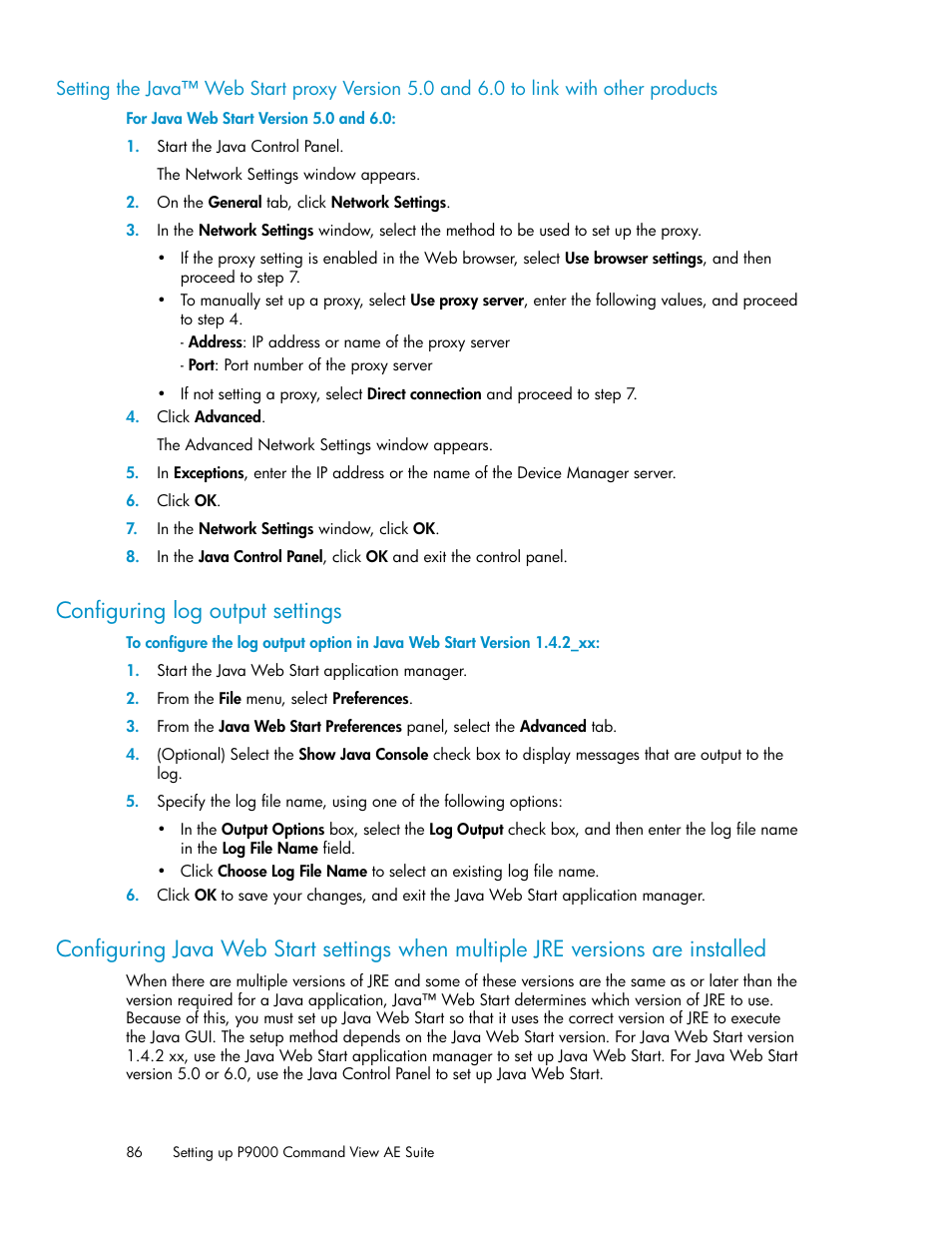 Setting the Java™ Web Start proxy Version 5.0 and 6.0 to link with other products

For Java Web Start Version 5.0 and 6.0:

1. Start the Java Control Panel.

The Network Settings window appears.

2. On the General tab, click Network Settings.

3. In the Network Settings window, select the method to be used to set up the proxy.

• If the proxy setting is enabled in the Web browser, select Use browser settings, and then proceed to step 7.

• To manually set up a proxy, select Use proxy server, enter the following values, and proceed to step 4.

- Address: IP address or name of the proxy server

- Port: Port number of the proxy server

• If not setting a proxy, select Direct connection and proceed to step 7.

4. Click Advanced.

The Advanced Network Settings window appears.

5. In Exceptions, enter the IP address or the name of the Device Manager server.

6. Click OK.

7. In the Network Settings window, click OK.

8. In the Java Control Panel, click OK and exit the control panel.

Configuring log output settings

To configure the log output option in Java Web Start Version 1.4.2_xx:

1. Start the Java Web Start application manager.

2. From the File menu, select Preferences.

3. From the Java Web Start Preferences panel, select the Advanced tab.

4. (Optional) Select the Show Java Console check box to display messages that are output to the log.

5. Specify the log file name, using one of the following options:

• In the Output Options box, select the Log Output check box, and then enter the log file name in the Log File Name field.

• Click Choose Log File Name to select an existing log file name.

6. Click OK to save your changes, and exit the Java Web Start application manager.

Configuring Java Web Start settings when multiple JRE versions are installed

When there are multiple versions of JRE and some of these versions are the same as or later than the version required for a Java application, Java™ Web Start determines which version of JRE to use. Because of this, you must set up Java Web Start so that it uses the correct version of JRE to execute the Java GUI. The setup method depends on the Java Web Start version. For Java Web Start version 1.4.2 xx, use the Java Web Start application manager to set up Java Web Start. For Java Web Start version 5.0 or 6.0, use the Java Control Panel to set up Java Web Start.

86 Setting up P9000 Command View AE Suite